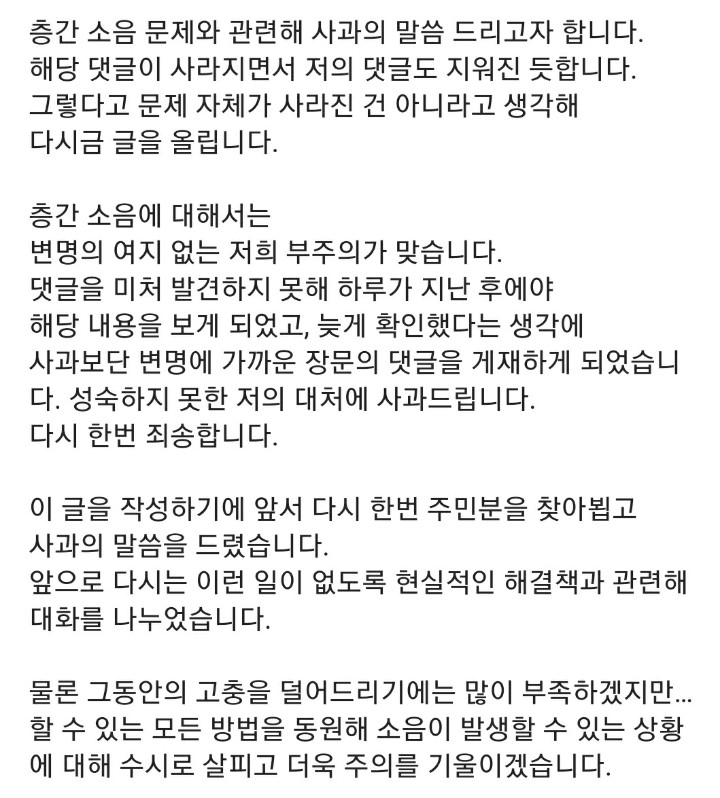 층간 소음 문제와 관련해 사과의 말씀 드리고자 합니다.
해당 댓글이 사라지면서 저의 댓글도 지워진 듯합니다.
그렇다고 문제 자체가 사라진 건 아니라고 생각해
다시금 글을 올립니다.

층간 소음에 대해서는
변명의 여지 없는 저희 부주의가 맞습니다.
댓글을 미처 발견하지 못해 하루가 지난 후에야
해당 내용을 보게 되었고, 늦게 확인했다는 생각에
사과보단 변명에 가까운 장문의 댓글을 게재하게 되었습니다. 성숙하지 못한 저의 대처에 사과드립니다.
다시 한번 죄송합니다.

이 글을 작성하기에 앞서 다시 한번 주민분을 찾아뵙고
사과의 말씀을 드렸습니다.
앞으로 다시는 이런 일이 없도록 현실적인 해결책과 관련해
대화를 나누었습니다.

물론 그동안의 고충을 덜어드리기에는 많이 부족하겠지만...
할 수 있는 모든 방법을 동원해 소음이 발생할 수 있는 상황에 대해 수시로 살피고 더욱 주의를 기울이겠습니다.